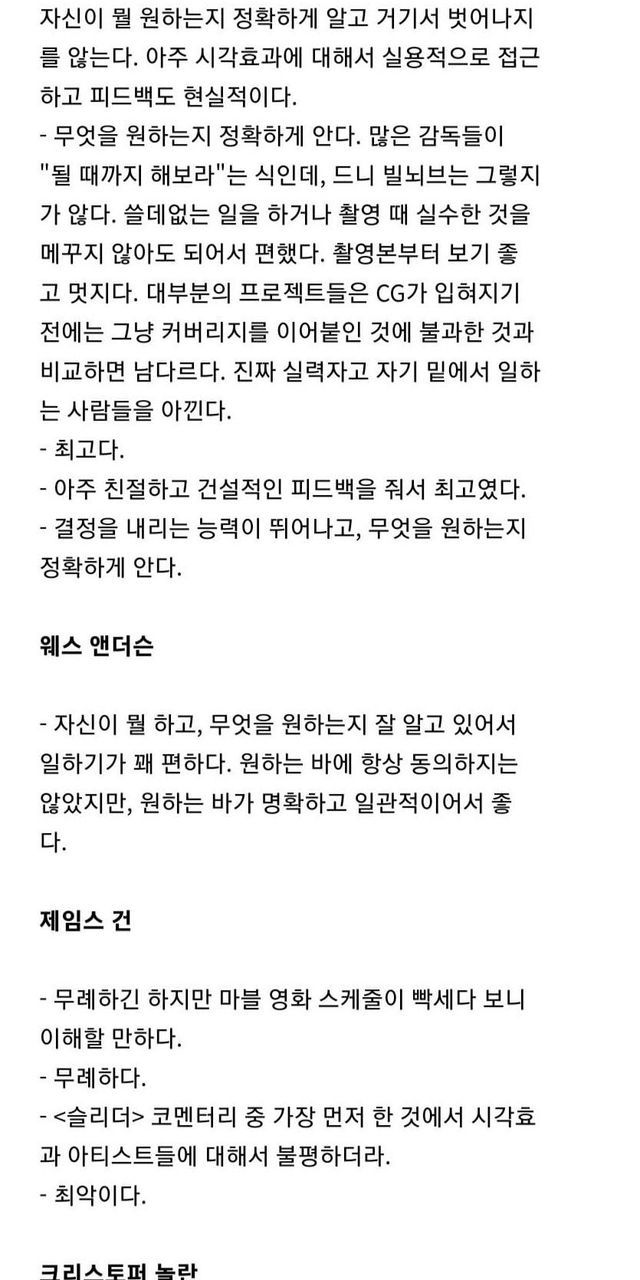 자신이 뭘 원하는지 정확하게 알고 거기서 벗어나지를 않는다. 아주 시각효과에 대해서 실용적으로 접근하고 피드백도 현실적이다.
- 무엇을 원하는지 정확하게 안다. 많은 감독들이 "될 때까지 해보라"는 식인데, 드니 빌뇌브는 그렇지가 않다. 쓸데없는 일을 하거나 촬영 때 실수한 것을 메꾸지 않아도 되어서 편했다. 촬영본부터 보기 좋고 멋지다. 대부분의 프로젝트들은 CG가 입혀지기 전에는 그냥 커버리지를 이어붙인 것에 불과한 것과 비교하면 남다르다. 진짜 실력자고 자기 밑에서 일하는 사람들을 아낀다.
- 최고다.
- 아주 친절하고 건설적인 피드백을 줘서 최고였다.
- 결정을 내리는 능력이 뛰어나고, 무엇을 원하는지 정확하게 안다.

웨스 앤더슨

- 자신이 뭘 하고, 무엇을 원하는지 잘 알고 있어서 일하기가 꽤 편하다. 원하는 바에 항상 동의하지는 않았지만, 원하는 바가 명확하고 일관적이어서 좋다.

제임스 건

- 무례하긴 하지만 마블 영화 스케줄이 빡세다 보니 이해할 만하다.
- 무례하다.
- <슬리더> 코멘터리 중 가장 먼저 한 것에서 시각효과 아티스트들에 대해서 불평하더라.
- 최악이다.

크리스토퍼 놀란